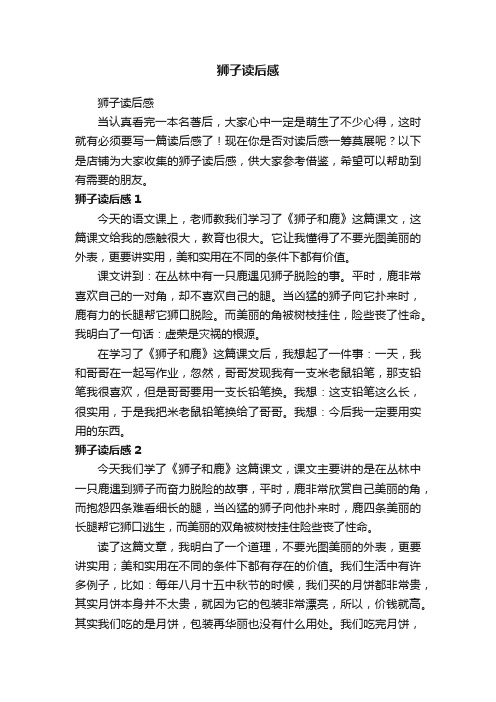 狮子读后感

狮子读后感

当认真看完一本名著后，大家心中一定是萌生了不少心得，这时就有必须要写一篇读后感了！现在你是否对读后感一筹莫展呢？以下是店铺为大家收集的狮子读后感，供大家参考借鉴，希望可以帮助到有需要的朋友。

狮子读后感 1

今天的语文课上，老师教我们学习了《狮子和鹿》这篇课文，这篇课文给我的感触很大，教育也很大。它让我懂得了不要光图美丽的外表，更要讲实用，美和实用在不同的条件下都有价值。

课文讲到：在丛林中有一只鹿遇见狮子脱险的事。平时，鹿非常喜欢自己的一对角，却不喜欢自己的腿。当凶猛的狮子向它扑来时，鹿有力的长腿帮它狮口脱险。而美丽的角被树枝挂住，险些丧了性命。我明白了一句话：虚荣是灾祸的根源。

在学习了《狮子和鹿》这篇课文后，我想起了一件事：一天，我和哥哥在一起写作业，忽然，哥哥发现我有一支米老鼠铅笔，那支铅笔我很喜欢，但是哥哥要用一支长铅笔换。我想：这支铅笔这么长，很实用，于是我把米老鼠铅笔换给了哥哥。我想：今后我一定要用实用的东西。

狮子读后感 2

今天我们学了《狮子和鹿》这篇课文，课文主要讲的是在丛林中一只鹿遇到狮子而奋力脱险的故事，平时，鹿非常欣赏自己美丽的角，而抱怨四条难看细长的腿，当凶猛的狮子向他扑来时，鹿四条美丽的长腿帮它狮口逃生，而美丽的双角被树枝挂住险些丧了性命。

读了这篇文章，我明白了一个道理，不要光图美丽的外表，更要讲实用；美和实用在不同的条件下都有存在的价值。我们生活中有许多例子，比如：每年八月十五中秋节的时候，我们买的月饼都非常贵，其实月饼本身并不太贵，就因为它的包装非常漂亮，所以，价钱就高。其实我们吃的是月饼，包装再华丽也没有什么用处。我们吃完月饼，